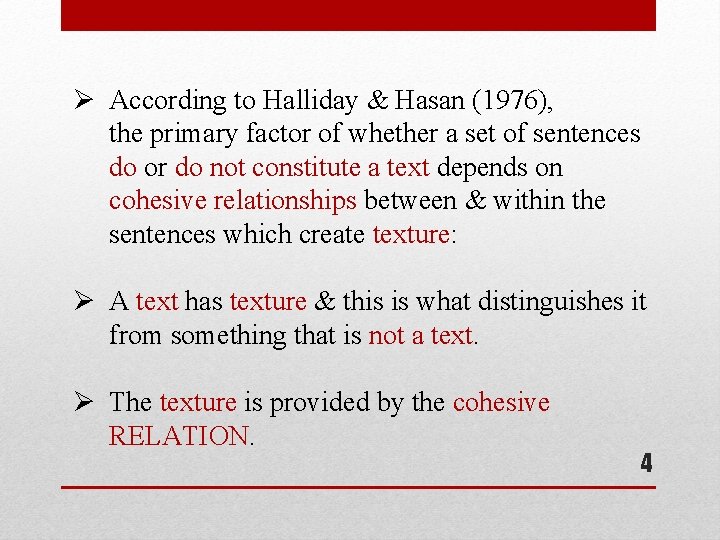 ➢ According to Halliday & Hasan (1976), the primary factor of whether a set of sentences do or do not constitute a text depends on cohesive relationships between & within the sentences which create texture:

➢ A text has texture & this is what distinguishes it from something that is not a text.

➢ The texture is provided by the cohesive RELATION.

4